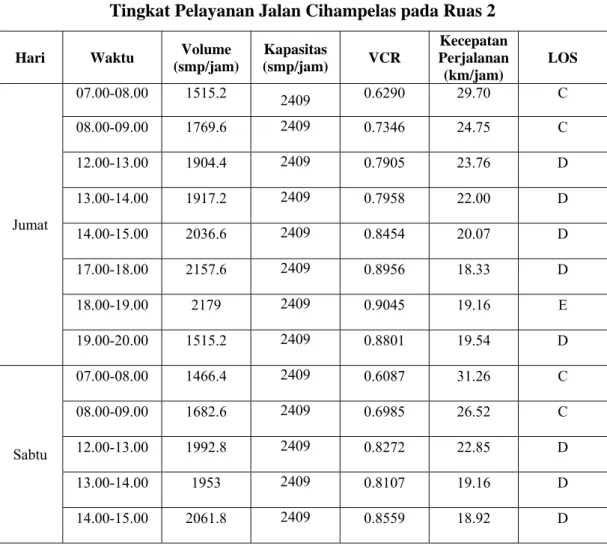 Tingkat Pelayanan Jalan Cihampelas pada Ruas 2

| Hari | Waktu | Volume (smp/jam) | Kapasitas (smp/jam) | VCR | Kecepatan Perjalanan (km/jam) | LOS |
|---|---|---|---|---|---|---|
| Jumat | 07.00-08.00 | 1515.2 | 2409 | 0.6290 | 29.70 | C |
| | 08.00-09.00 | 1769.6 | 2409 | 0.7346 | 24.75 | C |
| | 12.00-13.00 | 1904.4 | 2409 | 0.7905 | 23.76 | D |
| | 13.00-14.00 | 1917.2 | 2409 | 0.7958 | 22.00 | D |
| | 14.00-15.00 | 2036.6 | 2409 | 0.8454 | 20.07 | D |
| | 17.00-18.00 | 2157.6 | 2409 | 0.8956 | 18.33 | D |
| | 18.00-19.00 | 2179 | 2409 | 0.9045 | 19.16 | E |
| | 19.00-20.00 | 1515.2 | 2409 | 0.8801 | 19.54 | D |
| Sabtu | 07.00-08.00 | 1466.4 | 2409 | 0.6087 | 31.26 | C |
| | 08.00-09.00 | 1682.6 | 2409 | 0.6985 | 26.52 | C |
| | 12.00-13.00 | 1992.8 | 2409 | 0.8272 | 22.85 | D |
| | 13.00-14.00 | 1953 | 2409 | 0.8107 | 19.16 | D |
| | 14.00-15.00 | 2061.8 | 2409 | 0.8559 | 18.92 | D |